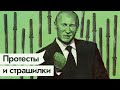 Протесты
и страшилки